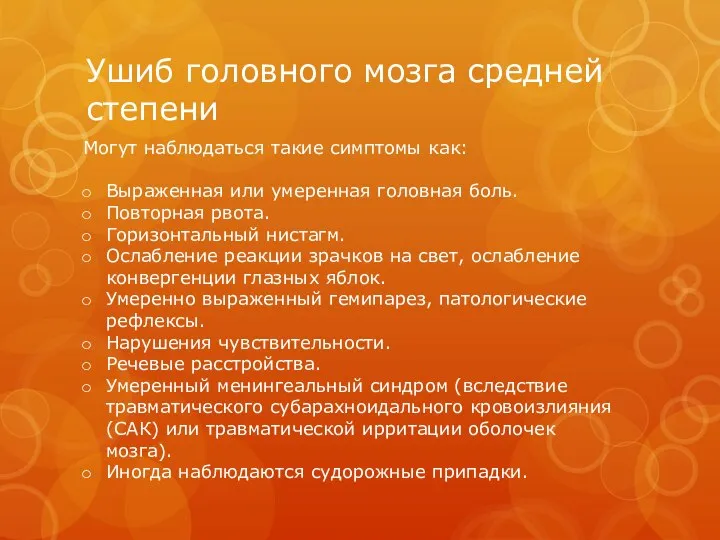 Ушиб головного мозга средней степени

Могут наблюдаться такие симптомы как:

o Выраженная или умеренная головная боль.
o Повторная рвота.
o Горизонтальный нистагм.
o Ослабление реакции зрачков на свет, ослабление конвергенции глазных яблок.
o Умеренно выраженный гемипарез, патологические рефлексы.
o Нарушения чувствительности.
o Речевые расстройства.
o Умеренный менингеальный синдром (вследствие травматического субарахноидального кровоизлияния (САК) или травматической ирритации оболочек мозга).
o Иногда наблюдаются судорожные припадки.